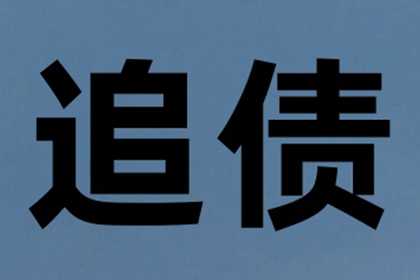 追债